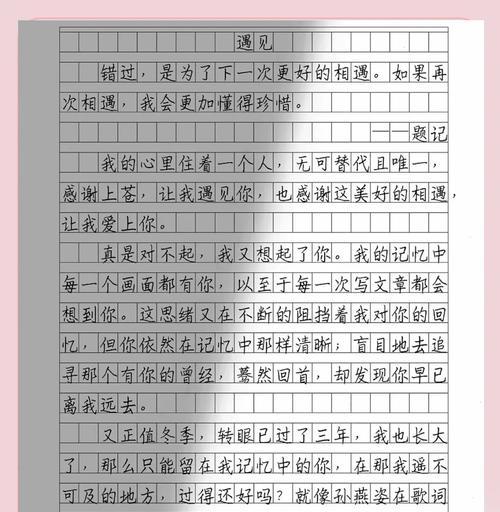 遇见

错过，是为了下一次更好的相遇。如果再次相遇，我会更加懂得珍惜。

——题记

我的心里住着一个人，无可替代且唯一，感谢上苍，让我遇见你，也感谢这美好的相遇，让我爱上你。

真是对不起，我又想起了你。我的记忆中每一个画面都有你，以至于每一次写文章都会想到你。这思绪又在不断的阻挡着我对你的回忆，但你依然在记忆中那样清晰；盲目地去追寻那个有你的曾经，蓦然回首，却发现你早已离我远去。

又正值冬季，转眼已过了三年，我也长大了，那么只能留在我记忆中的你，在那我遥不可及的地方，过得还好吗？就像孙燕姿在歌词